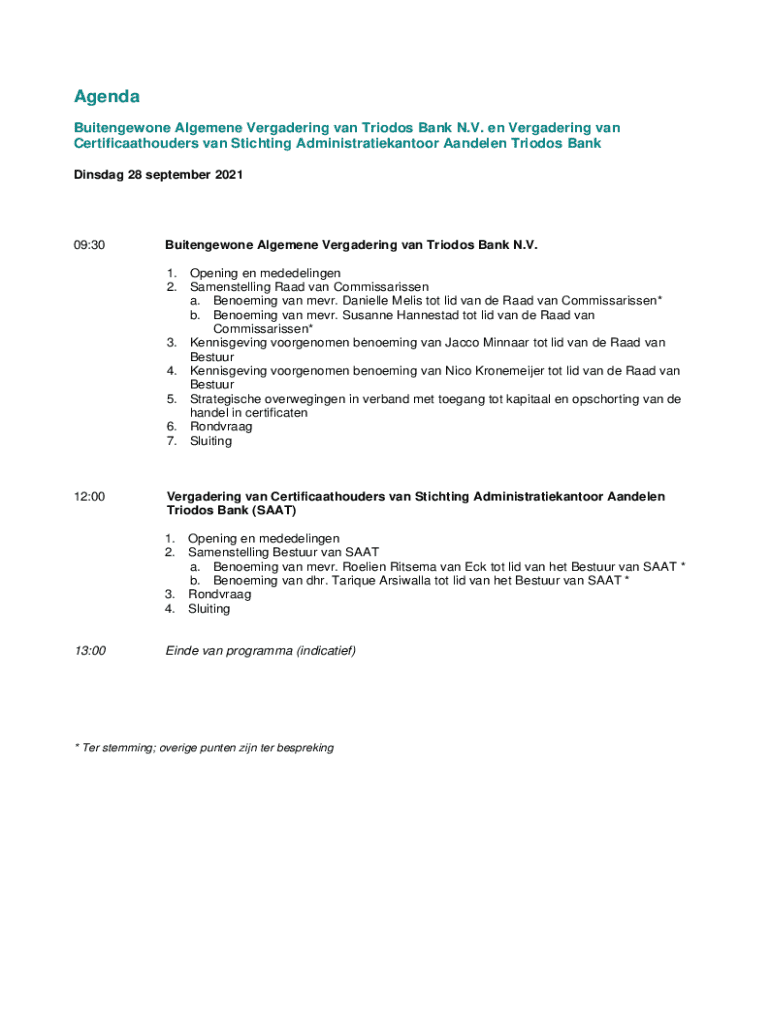 Agenda

Buitengewone Algemene Vergadering van Triodos Bank N.V. en Vergadering van Certificaathouders van Stichting Administratiekantoor Aandelen Triodos Bank

Dinsdag 28 september 2021

09:30

Buitengewone Algemene Vergadering van Triodos Bank N.V.

1. Opening en mededelingen
2. Samenstelling Raad van Commissarissen
a. Benoeming van mevr. Danielle Melis tot lid van de Raad van Commissarissen*
b. Benoeming van mevr. Susanne Hannestad tot lid van de Raad van Commissarissen*
3. Kennisgeving voorgenomen benoeming van Jacco Minnaar tot lid van de Raad van Bestuur
4. Kennisgeving voorgenomen benoeming van Nico Kronemeijer tot lid van de Raad van Bestuur
5. Strategische overwegingen in verband met toegang tot kapitaal en opschorting van de handel in certificaten
6. Rondvraag
7. Sluiting

12:00

Vergadering van Certificaathouders van Stichting Administratiekantoor Aandelen Triodos Bank (SAAT)

1. Opening en mededelingen
2. Samenstelling Bestuur van SAAT
a. Benoeming van mevr. Roelien Ritsema van Eck tot lid van het Bestuur van SAAT *
b. Benoeming van dhr. Tarique Arsiwalla tot lid van het Bestuur van SAAT *
3. Rondvraag
4. Sluiting

13:00

Einde van programma (indicatief)

* Ter stemming; overige punten zijn ter bespreking